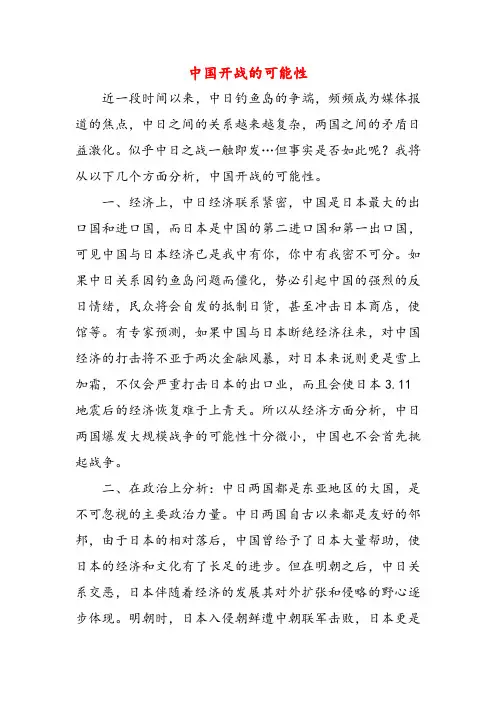 中国开战的可能性

近一段时间以来，中日钓鱼岛的争端，频频成为媒体报道的焦点，中日之间的关系越来越复杂，两国之间的矛盾日益激化。似乎中日之战一触即发…但事实是否如此呢？我将从以下几个方面分析，中国开战的可能性。

一、经济上，中日经济联系紧密，中国是日本最大的出口国和进口国，而日本是中国的第二进口国和第一出口国，可见中国与日本经济已是我中有你，你中有我密不可分。如果中日关系因钓鱼岛问题而僵化，势必引起中国的强烈的反日情绪，民众将会自发的抵制日货，甚至冲击日本商店，使馆等。有专家预测，如果中国与日本断绝经济往来，对中国经济的打击将不亚于两次金融风暴，对日本来说则更是雪上加霜，不仅会严重打击日本的出口业，而且会使日本 3.11 地震后的经济恢复难于上青天。所以从经济方面分析，中日两国爆发大规模战争的可能性十分微小，中国也不会首先挑起战争。

二、在政治上分析：中日两国都是东亚地区的大国，是不可忽视的主要政治力量。中日两国自古以来都是友好的邻邦，由于日本的相对落后，中国曾给予了日本大量帮助，使日本的经济和文化有了长足的进步。但在明朝之后，中日关系交恶，日本伴随着经济的发展其对外扩张和侵略的野心逐步体现。明朝时，日本入侵朝鲜遭中朝联军击败，日本更是